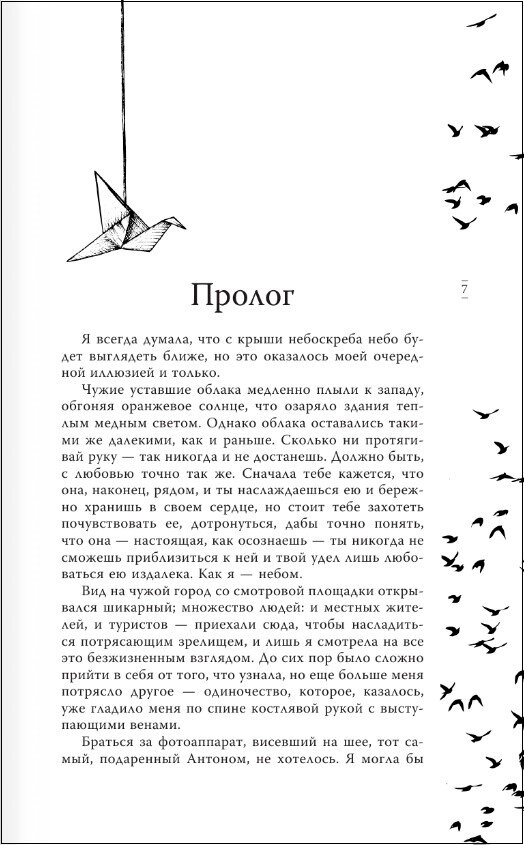 Пролог

7

Я всегда думала, что с крыши небоскреба небо будет выглядеть ближе, но это оказалось моей очередной иллюзией и только.

Чужие уставшие облака медленно плыли к западу, обгоняя оранжевое солнце, что озаряло здания теплым медным светом. Однако облака оставались такими же далекими, как и раньше. Сколько ни протягивай руку — так никогда и не достанешь. Должно быть, с любовью точно так же. Сначала тебе кажется, что она, наконец, рядом, и ты наслаждаешься ею и бережно хранишь в своем сердце, но стоит тебе захотеть почувствовать ее, дотронуться, дабы точно понять, что она — настоящая, как осознаешь — ты никогда не сможешь приблизиться к ней и твой удел лишь любоваться ею издалека. Как я — небом.

Вид на чужой город со смотровой площадки открывался шикарный; множество людей: и местных жителей, и туристов — приехали сюда, чтобы насладиться потрясающим зрелищем, и лишь я смотрела на все это безжизненным взглядом. До сих пор было сложно прийти в себя от того, что узнала, но еще больше меня потрясло другое — одиночество, которое, казалось, уже гладило меня по спине костлявой рукой с выступающими венами.

Браться за фотоаппарат, висевший на шее, тот самый, подаренный Антоном, не хотелось. Я могла бы